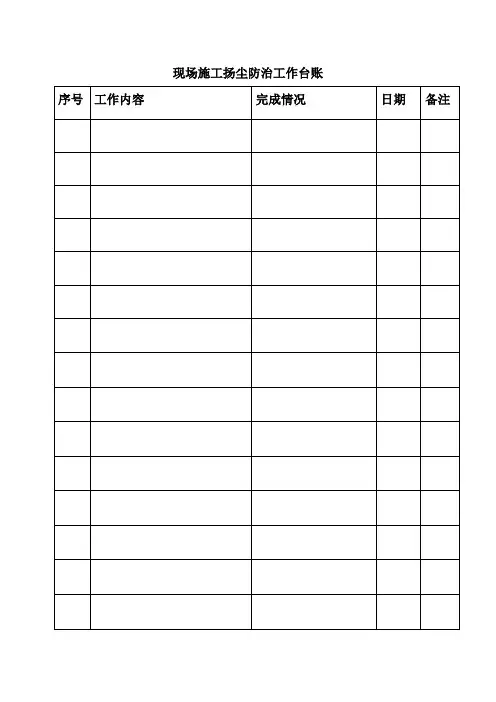 现场施工扬尘防治工作台账

| 序号 | 工作内容 | 完成情况 | 日期 | 备注 |
|---|---|---|---|---|
| | | | | |
| | | | | |
| | | | | |
| | | | | |
| | | | | |
| | | | | |
| | | | | |
| | | | | |
| | | | | |
| | | | | |
| | | | | |
| | | | | |
| | | | | |
| | | | | |
| | | | | |